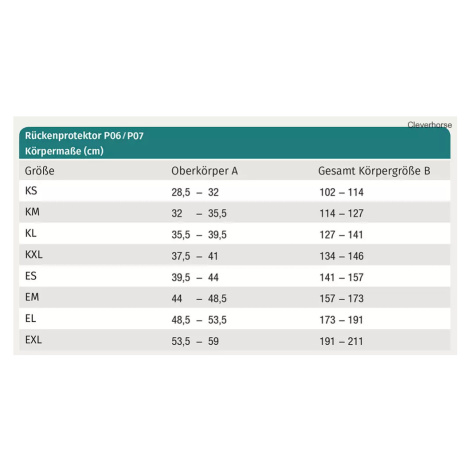 Cleverhorse

Rückenprotektor P06 / P07
Körpermaße (cm)

| Größe | Oberkörper A | Gesamt Körpergröße B |
|---|---|---|
| KS | 28,5 – 32 | 102 – 114 |
| KM | 32 – 35,5 | 114 – 127 |
| KL | 35,5 – 39,5 | 127 – 141 |
| KXL | 37,5 – 41 | 134 – 146 |
| ES | 39,5 – 44 | 141 – 157 |
| EM | 44 – 48,5 | 157 – 173 |
| EL | 48,5 – 53,5 | 173 – 191 |
| EXL | 53,5 – 59 | 191 – 211 |